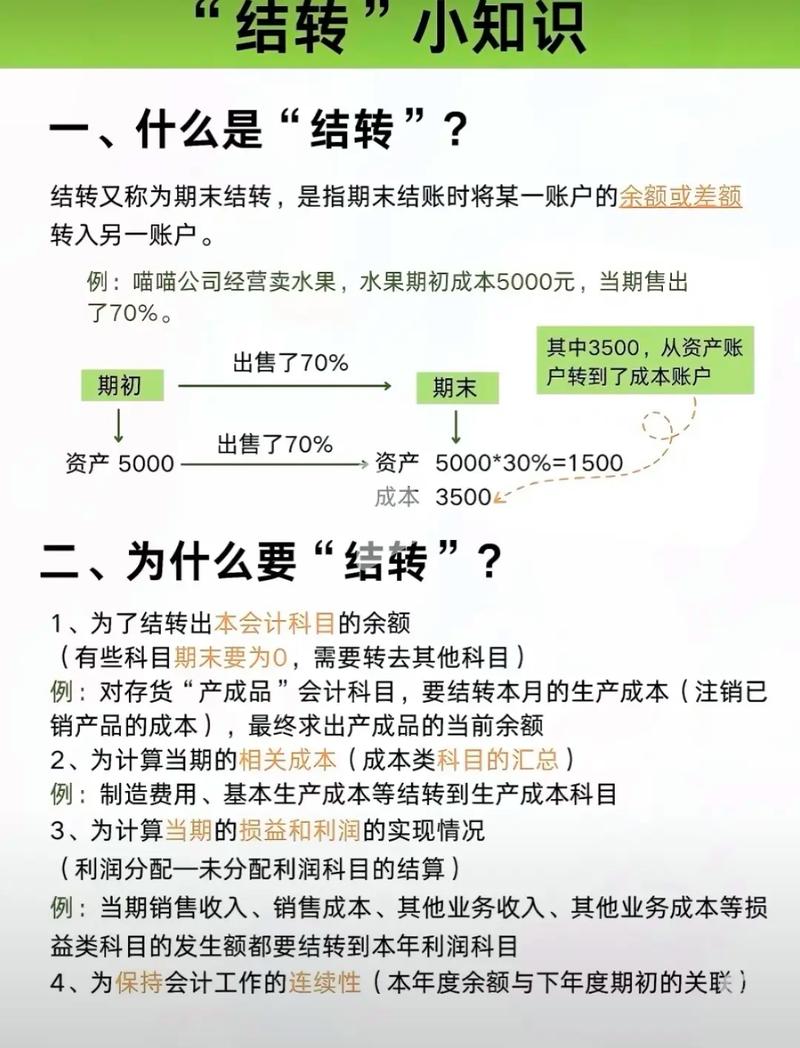 “结转”小知识

一、什么是“结转”？

结转又称为期末结转，是指期末结账时将某一账户的余额或差额转入另一账户。

例：喵喵公司经营卖水果，水果期初成本5000元，当期售出了70%。

期初 出售了70% 期末

其中3500，从资产账户转到了成本账户

资产 5000 出售了70% 资产 5000*30%=1500
成本 3500

二、为什么要“结转”？

1、为了结转出本会计科目的余额
（有些科目期末要为0，需要转去其他科目）
例：对存货“产成品”会计科目，要结转本月的生产成本（注销已销产品的成本），最终求出产成品的当前余额
2、为计算当期的相关成本（成本类科目的汇总）
例：制造费用、基本生产成本等结转到生产成本科目
3、为计算当期的损益和利润的实现情况
（利润分配—未分配利润科目的结算）
例：当期销售收入、销售成本、其他业务收入、其他业务成本等损益类科目的发生额都要结转到本年利润科目
4、为保持会计工作的连续性（本年度余额与下年度期初的关联）